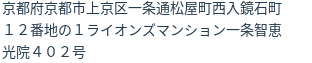 京都府京都市上京区一条通松屋町西入鏡石町１２番地の１ライオンズマンション一条智恵光院４０２号